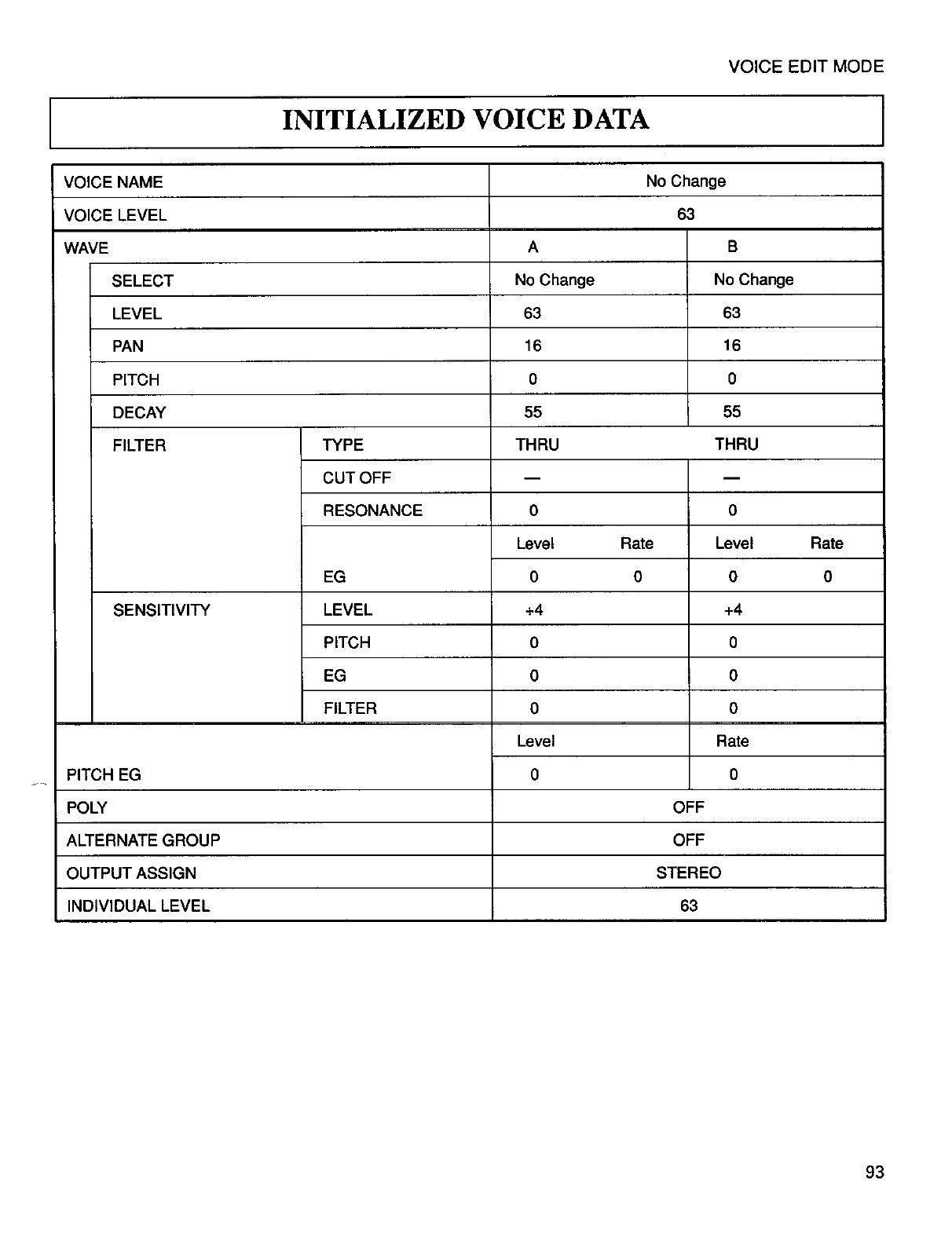 VOICE EDIT MODE

INITIALIZED VOICE DATA

| | | | | | |
|---|---|---|---|---|---|
| VOICE NAME | | No Change | | | |
| VOICE LEVEL | | 63 | | | |
| WAVE | | A | | B | |
| SELECT | | No Change | | No Change | |
| LEVEL | | 63 | | 63 | |
| PAN | | 16 | | 16 | |
| PITCH | | 0 | | 0 | |
| DECAY | | 55 | | 55 | |
| FILTER | TYPE | THRU | | THRU | |
| | CUT OFF | — | | — | |
| | RESONANCE | 0 | | 0 | |
| | | Level | Rate | Level | Rate |
| | EG | 0 | 0 | 0 | 0 |
| SENSITIVITY | LEVEL | +4 | | +4 | |
| | PITCH | 0 | | 0 | |
| | EG | 0 | | 0 | |
| | FILTER | 0 | | 0 | |
| | | Level | | Rate | |
| PITCH EG | | 0 | | 0 | |
| POLY | | OFF | | | |
| ALTERNATE GROUP | | OFF | | | |
| OUTPUT ASSIGN | | STEREO | | | |
| INDIVIDUAL LEVEL | | 63 | | | |

93